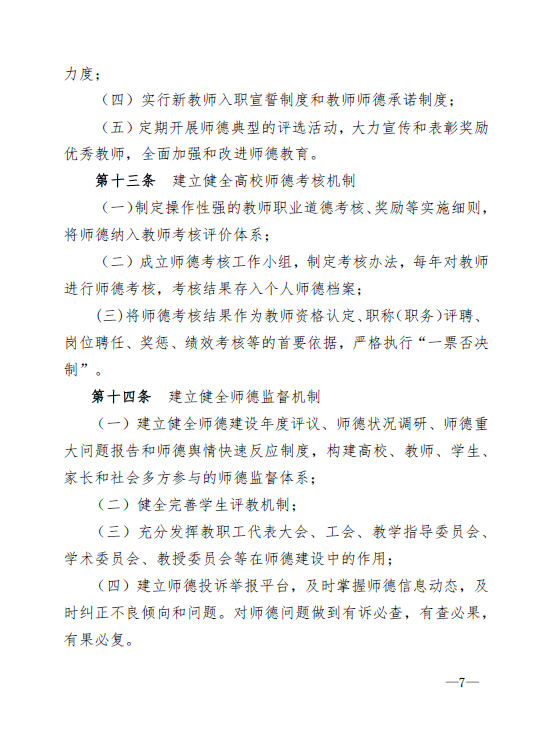 力度；

（四）实行新教师入职宣誓制度和教师师德承诺制度；

（五）定期开展师德典型的评选活动，大力宣传和表彰奖励优秀教师，全面加强和改进师德教育。

第十三条　建立健全高校师德考核机制

（一）制定操作性强的教师职业道德考核、奖励等实施细则，将师德纳入教师考核评价体系；

（二）成立师德考核工作小组，制定考核办法，每年对教师进行师德考核，考核结果存入个人师德档案；

（三）将师德考核结果作为教师资格认定、职称（职务）评聘、岗位聘任、奖惩、绩效考核等的首要依据，严格执行“一票否决制”。

第十四条　建立健全师德监督机制

（一）建立健全师德建设年度评议、师德状况调研、师德重大问题报告和师德舆情快速反应制度，构建高校、教师、学生、家长和社会多方参与的师德监督体系；

（二）健全完善学生评教机制；

（三）充分发挥教职工代表大会、工会、教学指导委员会、学术委员会、教授委员会等在师德建设中的作用；

（四）建立师德投诉举报平台，及时掌握师德信息动态，及时纠正不良倾向和问题。对师德问题做到有诉必查，有查必果，有果必复。

—7—